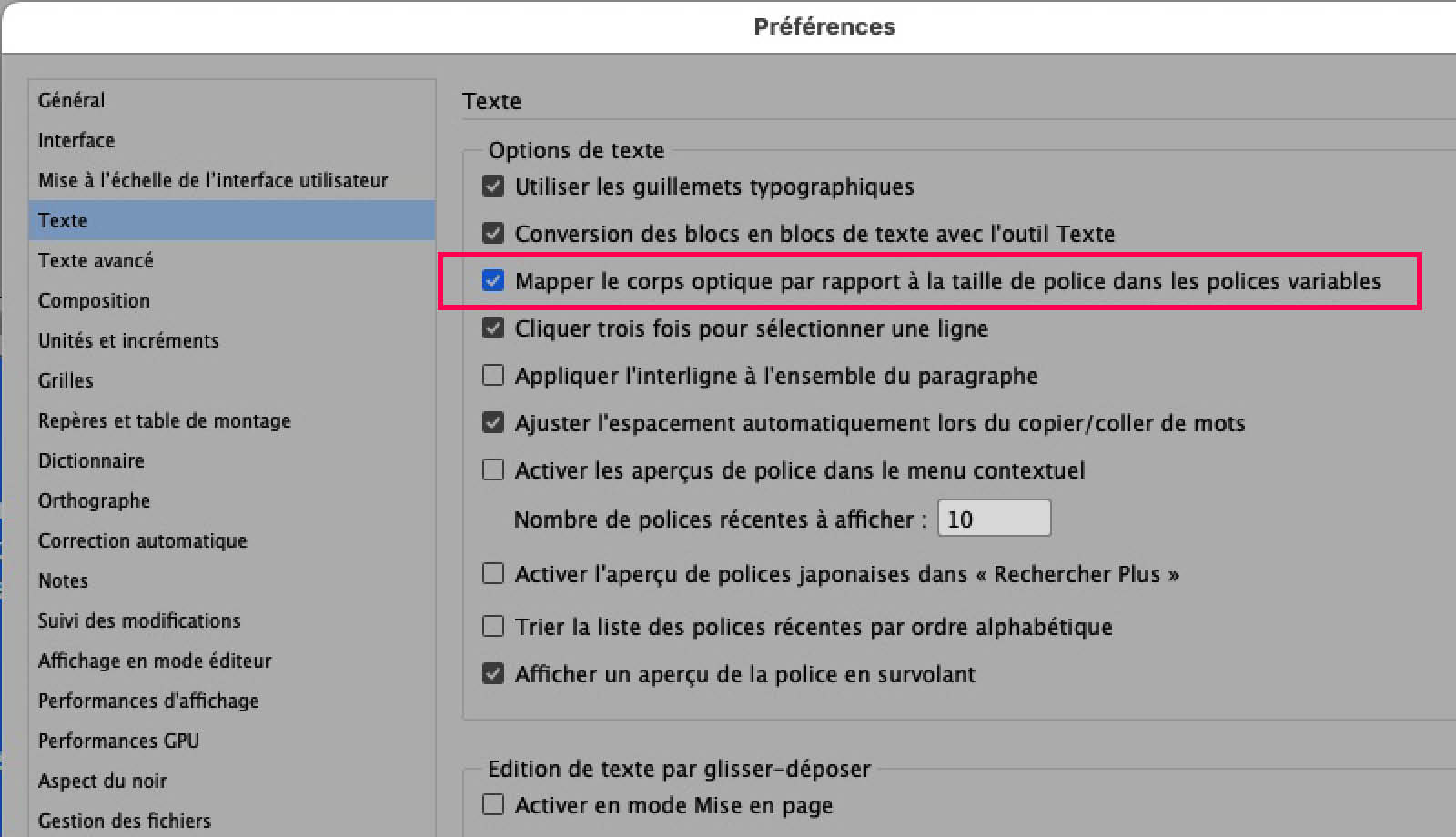 Préférences

Général
Interface
Mise à l'échelle de l'interface utilisateur
Texte
Texte avancé
Composition
Unités et incréments
Grilles
Repères et table de montage
Dictionnaire
Orthographe
Correction automatique
Notes
Suivi des modifications
Affichage en mode éditeur
Performances d'affichage
Performances GPU
Aspect du noir
Gestion des fichiers

Texte

Options de texte
Utiliser les guillemets typographiques
Conversion des blocs en blocs de texte avec l'outil Texte
Mapper le corps optique par rapport à la taille de police dans les polices variables
Cliquer trois fois pour sélectionner une ligne
Appliquer l'interligne à l'ensemble du paragraphe
Ajuster l'espacement automatiquement lors du copier/coller de mots
Activer les aperçus de police dans le menu contextuel
Nombre de polices récentes à afficher : 10
Activer l'aperçu de polices japonaises dans « Rechercher Plus »
Trier la liste des polices récentes par ordre alphabétique
Afficher un aperçu de la police en survolant

Edition de texte par glisser-déposer
Activer en mode Mise en page